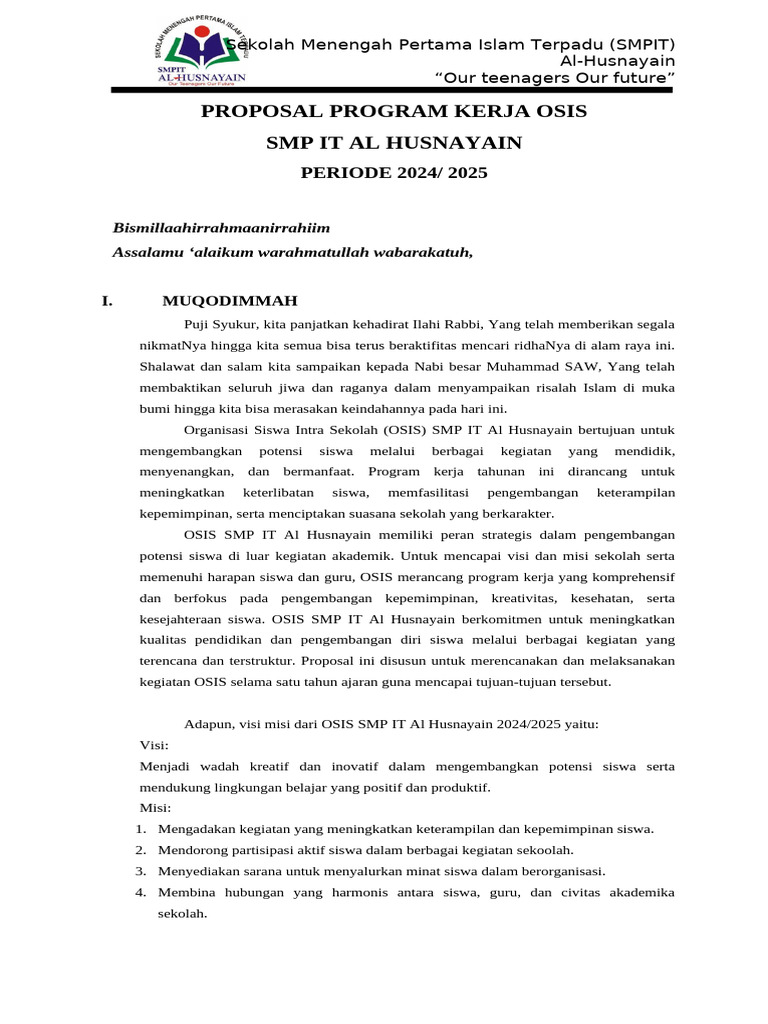 SEKOLAH MENENGAH PERTAMA ISLAM TERPADU
SMPIT
AL-HUSNAYAIN
Our Teenagers Our Future

Sekolah Menengah Pertama Islam Terpadu (SMPIT) Al-Husnayain
"Our teenagers Our future"

PROPOSAL PROGRAM KERJA OSIS
SMP IT AL HUSNAYAIN
PERIODE 2024/ 2025

Bismillaahirrahmaanirrahiim
Assalamu 'alaikum warahmatullah wabarakatuh,

I. MUQODIMMAH

Puji Syukur, kita panjatkan kehadirat Ilahi Rabbi, Yang telah memberikan segala nikmatNya hingga kita semua bisa terus beraktifitas mencari ridhaNya di alam raya ini. Shalawat dan salam kita sampaikan kepada Nabi besar Muhammad SAW, Yang telah membaktikan seluruh jiwa dan raganya dalam menyampaikan risalah Islam di muka bumi hingga kita bisa merasakan keindahannya pada hari ini.

Organisasi Siswa Intra Sekolah (OSIS) SMP IT Al Husnayain bertujuan untuk mengembangkan potensi siswa melalui berbagai kegiatan yang mendidik, menyenangkan, dan bermanfaat. Program kerja tahunan ini dirancang untuk meningkatkan keterlibatan siswa, memfasilitasi pengembangan keterampilan kepemimpinan, serta menciptakan suasana sekolah yang berkarakter.

OSIS SMP IT Al Husnayain memiliki peran strategis dalam pengembangan potensi siswa di luar kegiatan akademik. Untuk mencapai visi dan misi sekolah serta memenuhi harapan siswa dan guru, OSIS merancang program kerja yang komprehensif dan berfokus pada pengembangan kepemimpinan, kreativitas, kesehatan, serta kesejahteraan siswa. OSIS SMP IT Al Husnayain berkomitmen untuk meningkatkan kualitas pendidikan dan pengembangan diri siswa melalui berbagai kegiatan yang terencana dan terstruktur. Proposal ini disusun untuk merencanakan dan melaksanakan kegiatan OSIS selama satu tahun ajaran guna mencapai tujuan-tujuan tersebut.

Adapun, visi misi dari OSIS SMP IT Al Husnayain 2024/2025 yaitu:
Visi:
Menjadi wadah kreatif dan inovatif dalam mengembangkan potensi siswa serta mendukung lingkungan belajar yang positif dan produktif.
Misi:
1. Mengadakan kegiatan yang meningkatkan keterampilan dan kepemimpinan siswa.
2. Mendorong partisipasi aktif siswa dalam berbagai kegiatan sekoolah.
3. Menyediakan sarana untuk menyalurkan minat siswa dalam berorganisasi.
4. Membina hubungan yang harmonis antara siswa, guru, dan civitas akademika sekolah.